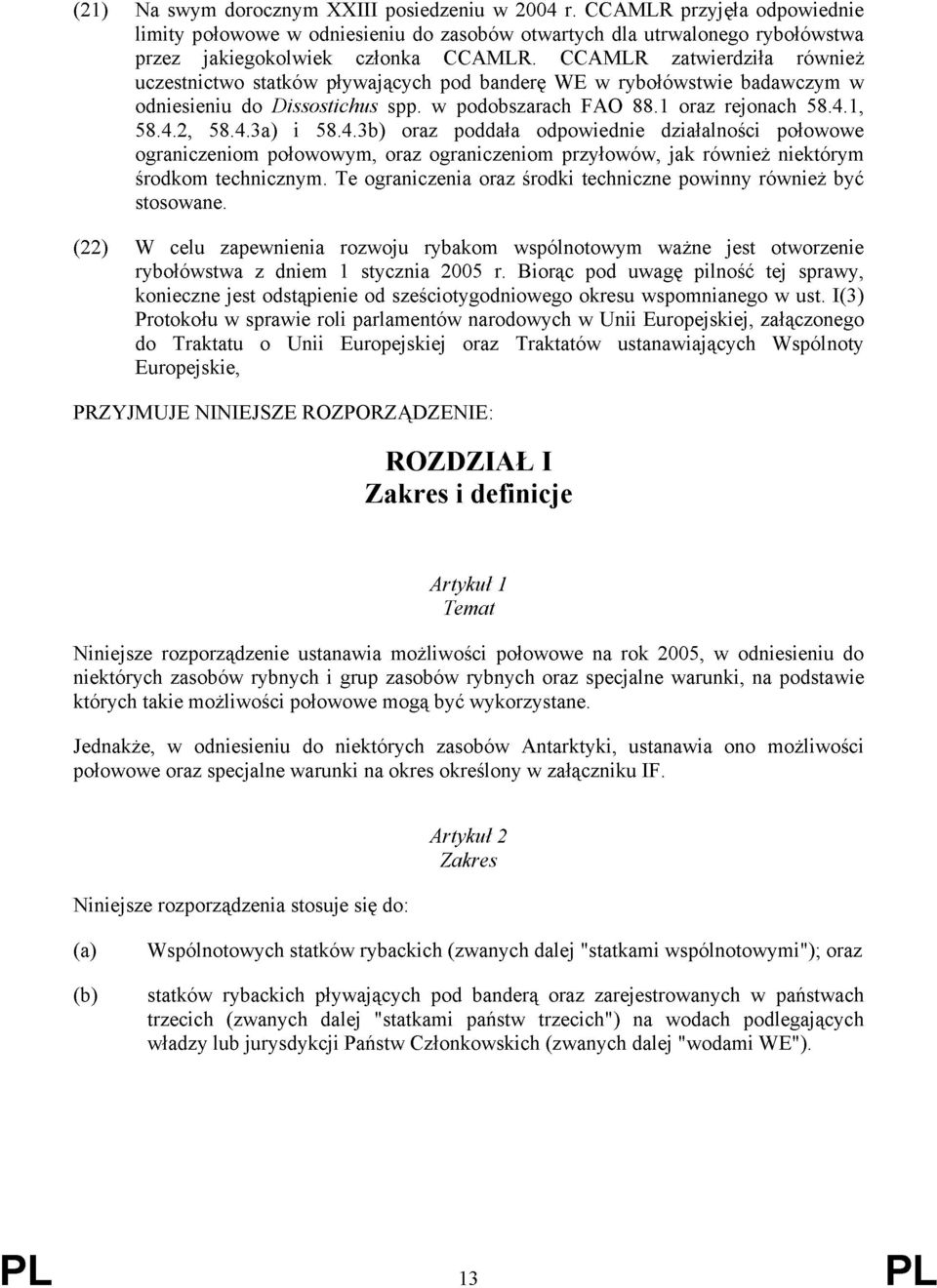 (21) Na swym dorocznym XXIII posiedzeniu w 2004 r. CCAMLR przyjęła odpowiednie limity połowowe w odniesieniu do zasobów otwartych dla utrwalonego rybołówstwa przez jakiegokolwiek członka CCAMLR. CCAMLR zatwierdziła również uczestnictwo statków pływających pod banderę WE w rybołówstwie badawczym w odniesieniu do Dissostichus spp. w podobszarach FAO 88.1 oraz rejonach 58.4.1, 58.4.2, 58.4.3a) i 58.4.3b) oraz poddała odpowiednie działalności połowowe ograniczeniom połowowym, oraz ograniczeniom przyłowów, jak również niektórym środkom technicznym. Te ograniczenia oraz środki techniczne powinny również być stosowane.

(22) W celu zapewnienia rozwoju rybakom wspólnotowym ważne jest otworzenie rybołówstwa z dniem 1 stycznia 2005 r. Biorąc pod uwagę pilność tej sprawy, konieczne jest odstąpienie od sześciotygodniowego okresu wspomnianego w ust. I(3) Protokołu w sprawie roli parlamentów narodowych w Unii Europejskiej, załączonego do Traktatu o Unii Europejskiej oraz Traktatów ustanawiających Wspólnoty Europejskie,

PRZYJMUJE NINIEJSZE ROZPORZĄDZENIE:

ROZDZIAŁ I
Zakres i definicje

Artykuł 1
Temat

Niniejsze rozporządzenie ustanawia możliwości połowowe na rok 2005, w odniesieniu do niektórych zasobów rybnych i grup zasobów rybnych oraz specjalne warunki, na podstawie których takie możliwości połowowe mogą być wykorzystane.

Jednakże, w odniesieniu do niektórych zasobów Antarktyki, ustanawia ono możliwości połowowe oraz specjalne warunki na okres określony w załączniku IF.

Artykuł 2
Zakres

Niniejsze rozporządzenia stosuje się do:

(a) Wspólnotowych statków rybackich (zwanych dalej "statkami wspólnotowymi"); oraz

(b) statków rybackich pływających pod banderą oraz zarejestrowanych w państwach trzecich (zwanych dalej "statkami państw trzecich") na wodach podlegających władzy lub jurysdykcji Państw Członkowskich (zwanych dalej "wodami WE").

PL 13 PL